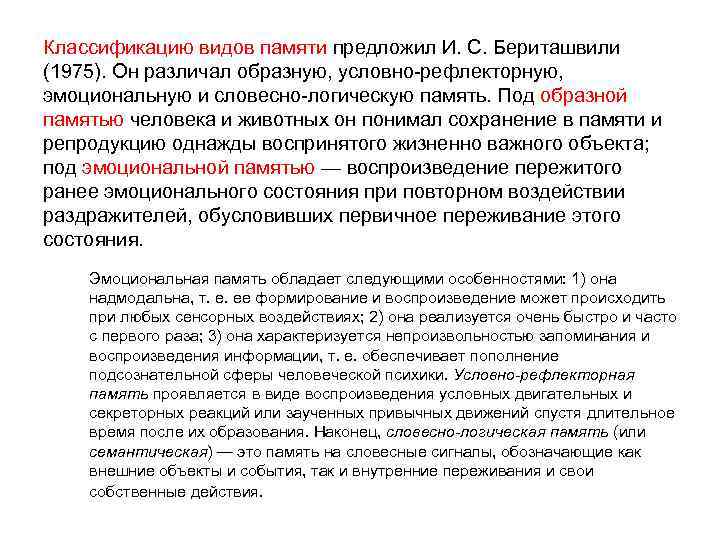 Классификацию видов памяти предложил И. С. Бериташвили (1975). Он различал образную, условно-рефлекторную, эмоциональную и словесно-логическую память. Под образной памятью человека и животных он понимал сохранение в памяти и репродукцию однажды воспринятого жизненно важного объекта; под эмоциональной памятью — воспроизведение пережитого ранее эмоционального состояния при повторном воздействии раздражителей, обусловивших первичное переживание этого состояния.

Эмоциональная память обладает следующими особенностями: 1) она надмодальна, т. е. ее формирование и воспроизведение может происходить при любых сенсорных воздействиях; 2) она реализуется очень быстро и часто с первого раза; 3) она характеризуется непроизвольностью запоминания и воспроизведения информации, т. е. обеспечивает пополнение подсознательной сферы человеческой психики. Условно-рефлекторная память проявляется в виде воспроизведения условных двигательных и секреторных реакций или заученных привычных движений спустя длительное время после их образования. Наконец, словесно-логическая память (или семантическая) — это память на словесные сигналы, обозначающие как внешние объекты и события, так и внутренние переживания и свои собственные действия.